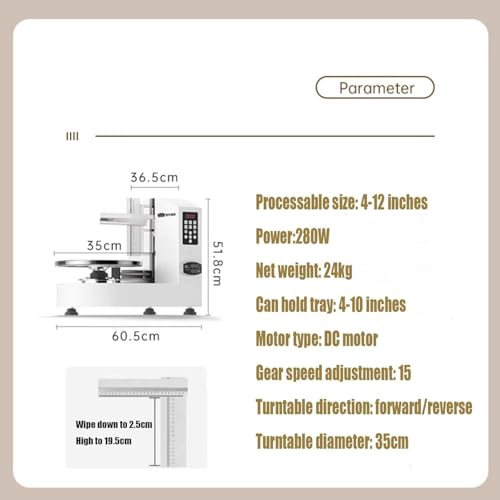 Parameter

36.5cm

35cm

51.8cm

60.5cm

Wipe down to 2.5cm

High to 19.5cm

Processable size: 4-12 inches

Power:280W

Net weight: 24kg

Can hold tray: 4-10 inches

Motor type: DC motor

Gear speed adjustment: 15

Turntable direction: forward/reverse

Turntable diameter: 35cm